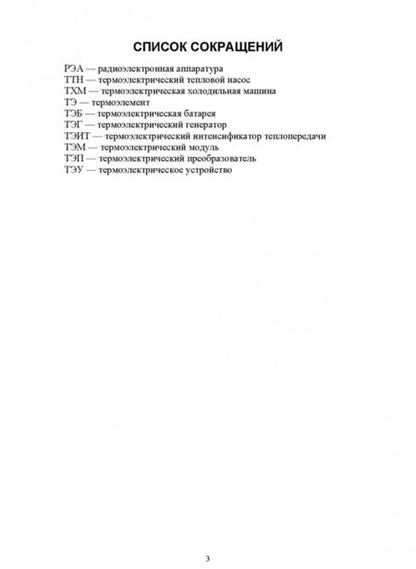 СПИСОК СОКРАЩЕНИЙ

РЭА — радиоэлектронная аппаратура
ТТН — термоэлектрический тепловой насос
ТХМ — термоэлектрическая холодильная машина
ТЭ — термоэлемент
ТЭБ — термоэлектрическая батарея
ТЭГ — термоэлектрический генератор
ТЭИТ — термоэлектрический интенсификатор теплопередачи
ТЭМ — термоэлектрический модуль
ТЭП — термоэлектрический преобразователь
ТЭУ — термоэлектрическое устройство

3